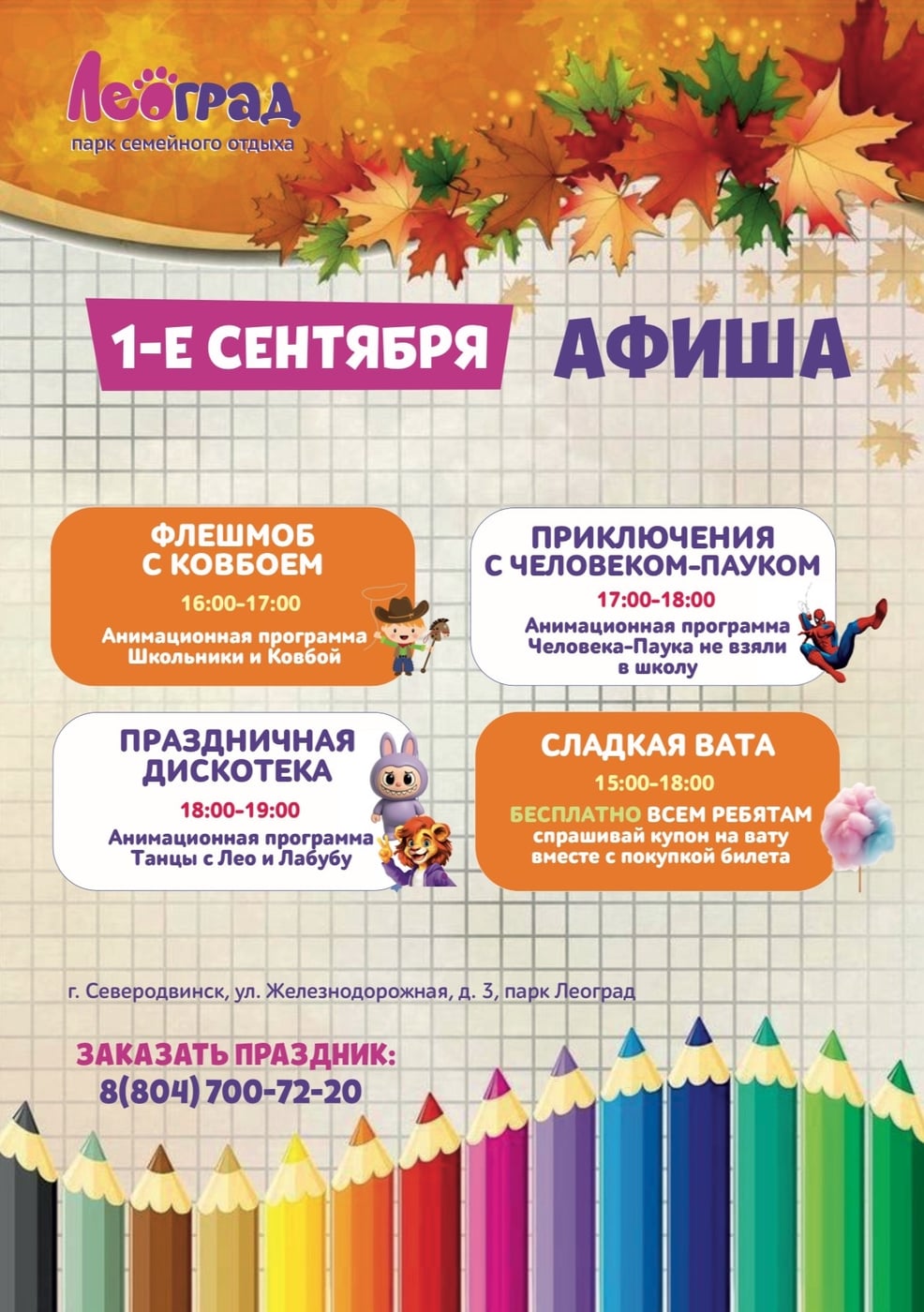 Леоград
парк семейного отдыха

1-Е СЕНТЯБРЯ АФИША

ФЛЕШМОБ С КОВБОЕМ
16:00-17:00
Анимационная программа Школьники и Ковбой

ПРИКЛЮЧЕНИЯ С ЧЕЛОВЕКОМ-ПАУКОМ
17:00-18:00
Анимационная программа Человека-Паука не взяли в школу

ПРАЗДНИЧНАЯ ДИСКОТЕКА
18:00-19:00
Анимационная программа Танцы с Лео и Лабубу

СЛАДКАЯ ВАТА
15:00-18:00
БЕСПЛАТНО ВСЕМ РЕБЯТАМ
спрашивай купон на вату вместе с покупкой билета

г. Северодвинск, ул. Железнодорожная, д. 3, парк Леоград

ЗАКАЗАТЬ ПРАЗДНИК:
8(804) 700-72-20